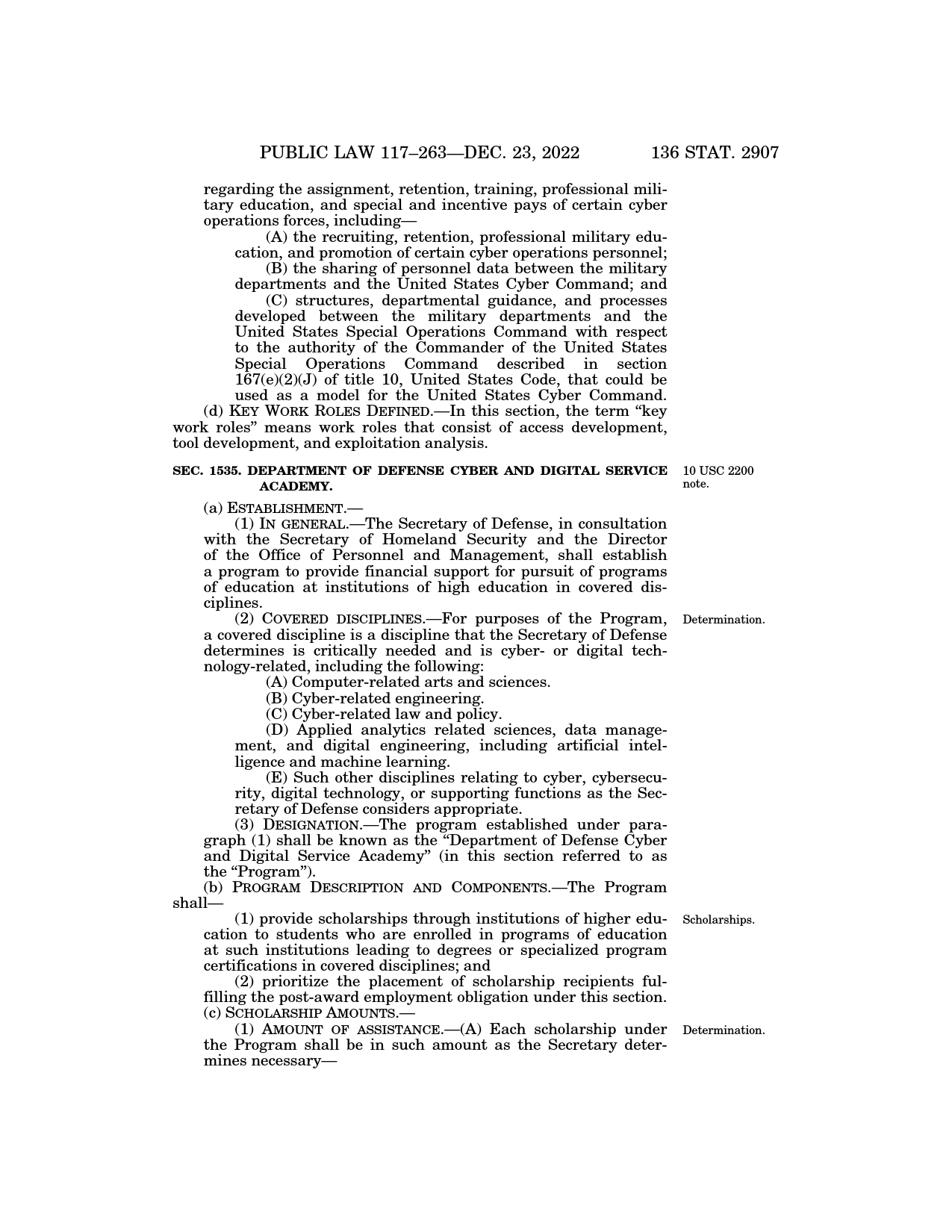 PUBLIC LAW 117–263—DEC. 23, 2022 136 STAT. 2907

regarding the assignment, retention, training, professional military education, and special and incentive pays of certain cyber operations forces, including—

(A) the recruiting, retention, professional military education, and promotion of certain cyber operations personnel;

(B) the sharing of personnel data between the military departments and the United States Cyber Command; and

(C) structures, departmental guidance, and processes developed between the military departments and the United States Special Operations Command with respect to the authority of the Commander of the United States Special Operations Command described in section 167(e)(2)(J) of title 10, United States Code, that could be used as a model for the United States Cyber Command.

(d) KEY WORK ROLES DEFINED.—In this section, the term "key work roles" means work roles that consist of access development, tool development, and exploitation analysis.

SEC. 1535. DEPARTMENT OF DEFENSE CYBER AND DIGITAL SERVICE ACADEMY.

10 USC 2200 note.

(a) ESTABLISHMENT.—

(1) IN GENERAL.—The Secretary of Defense, in consultation with the Secretary of Homeland Security and the Director of the Office of Personnel and Management, shall establish a program to provide financial support for pursuit of programs of education at institutions of high education in covered disciplines.

(2) COVERED DISCIPLINES.—For purposes of the Program, a covered discipline is a discipline that the Secretary of Defense determines is critically needed and is cyber- or digital technology-related, including the following:

Determination.

(A) Computer-related arts and sciences.

(B) Cyber-related engineering.

(C) Cyber-related law and policy.

(D) Applied analytics related sciences, data management, and digital engineering, including artificial intelligence and machine learning.

(E) Such other disciplines relating to cyber, cybersecurity, digital technology, or supporting functions as the Secretary of Defense considers appropriate.

(3) DESIGNATION.—The program established under paragraph (1) shall be known as the "Department of Defense Cyber and Digital Service Academy" (in this section referred to as the "Program").

(b) PROGRAM DESCRIPTION AND COMPONENTS.—The Program shall—

(1) provide scholarships through institutions of higher education to students who are enrolled in programs of education at such institutions leading to degrees or specialized program certifications in covered disciplines; and

Scholarships.

(2) prioritize the placement of scholarship recipients fulfilling the post-award employment obligation under this section.

(c) SCHOLARSHIP AMOUNTS.—

(1) AMOUNT OF ASSISTANCE.—(A) Each scholarship under the Program shall be in such amount as the Secretary determines necessary—

Determination.